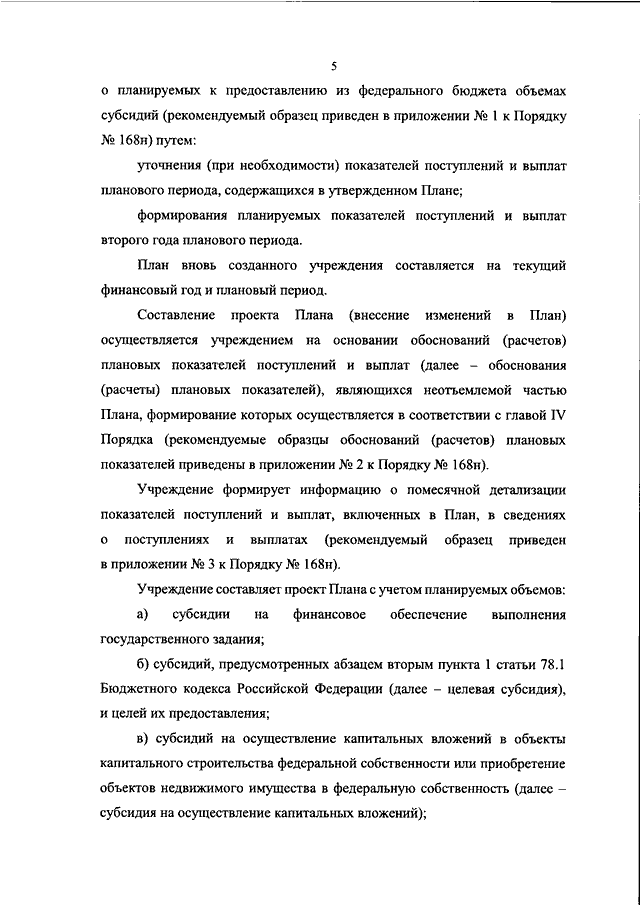 5

о планируемых к предоставлению из федерального бюджета объемах субсидий (рекомендуемый образец приведен в приложении № 1 к Порядку № 168н) путем:

уточнения (при необходимости) показателей поступлений и выплат планового периода, содержащихся в утвержденном Плане;

формирования планируемых показателей поступлений и выплат второго года планового периода.

План вновь созданного учреждения составляется на текущий финансовый год и плановый период.

Составление проекта Плана (внесение изменений в План) осуществляется учреждением на основании обоснований (расчетов) плановых показателей поступлений и выплат (далее – обоснования (расчеты) плановых показателей), являющихся неотъемлемой частью Плана, формирование которых осуществляется в соответствии с главой IV Порядка (рекомендуемые образцы обоснований (расчетов) плановых показателей приведены в приложении № 2 к Порядку № 168н).

Учреждение формирует информацию о помесячной детализации показателей поступлений и выплат, включенных в План, в сведениях о поступлениях и выплатах (рекомендуемый образец приведен в приложении № 3 к Порядку № 168н).

Учреждение составляет проект Плана с учетом планируемых объемов:

а) субсидии на финансовое обеспечение выполнения государственного задания;

б) субсидий, предусмотренных абзацем вторым пункта 1 статьи 78.1 Бюджетного кодекса Российской Федерации (далее – целевая субсидия), и целей их предоставления;

в) субсидий на осуществление капитальных вложений в объекты капитального строительства федеральной собственности или приобретение объектов недвижимого имущества в федеральную собственность (далее – субсидия на осуществление капитальных вложений);